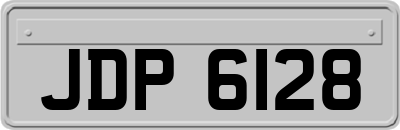 JDP 6128